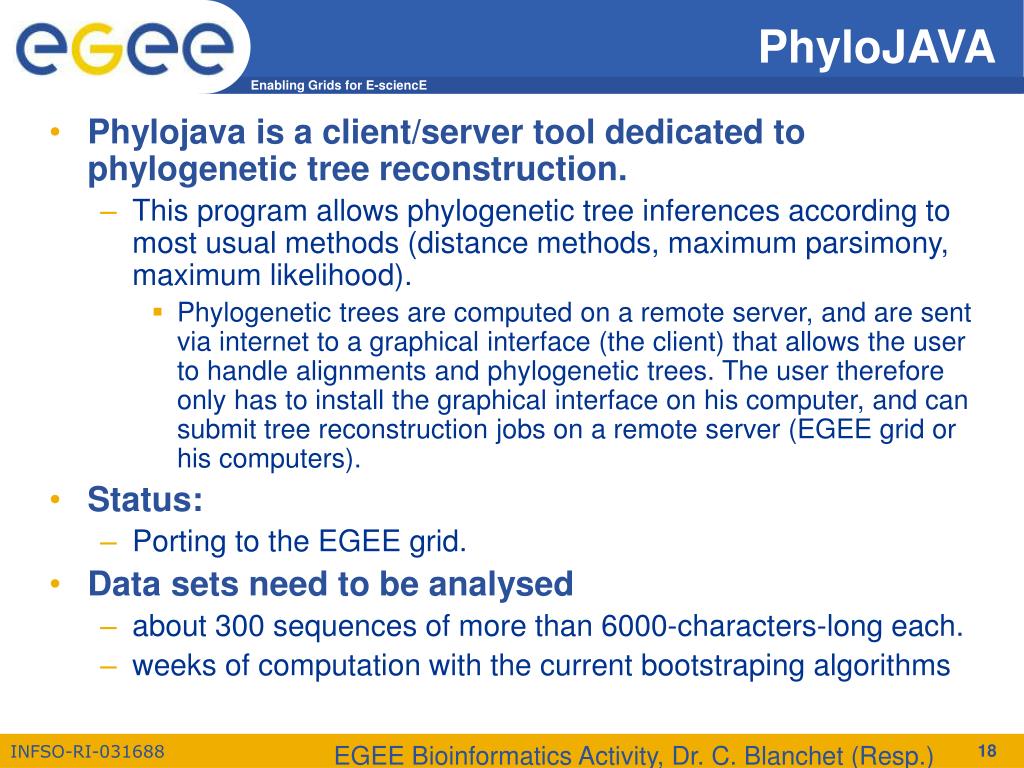 egee
Enabling Grids for E-sciencE

PhyloJAVA

• Phylojava is a client/server tool dedicated to phylogenetic tree reconstruction.
– This program allows phylogenetic tree inferences according to most usual methods (distance methods, maximum parsimony, maximum likelihood).
▪ Phylogenetic trees are computed on a remote server, and are sent via internet to a graphical interface (the client) that allows the user to handle alignments and phylogenetic trees. The user therefore only has to install the graphical interface on his computer, and can submit tree reconstruction jobs on a remote server (EGEE grid or his computers).
• Status:
– Porting to the EGEE grid.
• Data sets need to be analysed
– about 300 sequences of more than 6000-characters-long each.
– weeks of computation with the current bootstraping algorithms

INFSO-RI-031688
EGEE Bioinformatics Activity, Dr. C. Blanchet (Resp.)
18